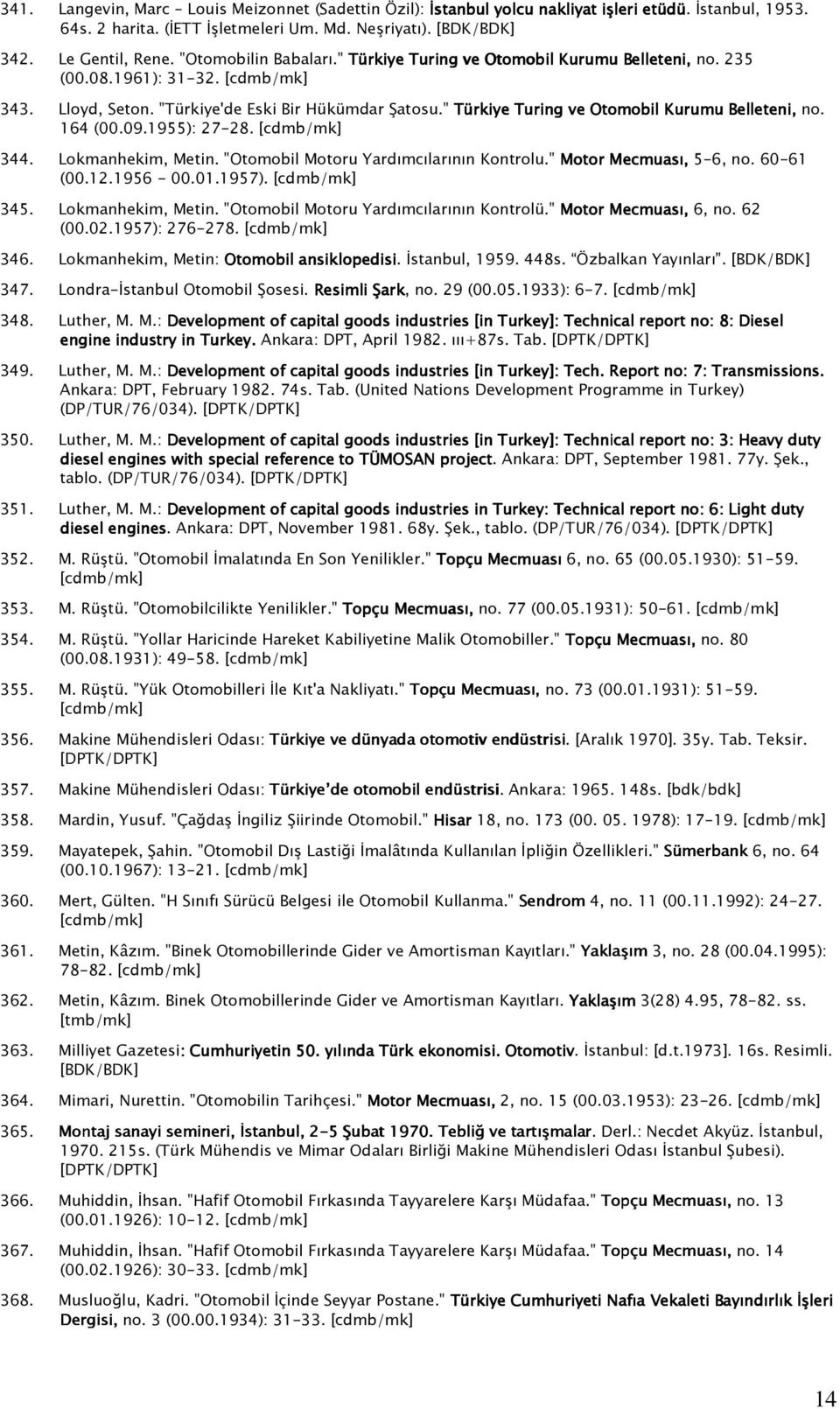 341. Langevin, Marc - Louis Meizonnet (Sadettin Özil): İstanbul yolcu nakliyat işleri etüdü. İstanbul, 1953. 64s. 2 harita. (İETT İşletmeleri Um. Md. Neşriyatı). [BDK/BDK]

342. Le Gentil, Rene. "Otomobilin Babaları." Türkiye Turing ve Otomobil Kurumu Belleteni, no. 235 (00.08.1961): 31-32. [cdmb/mk]

343. Lloyd, Seton. "Türkiye'de Eski Bir Hükümdar Şatosu." Türkiye Turing ve Otomobil Kurumu Belleteni, no. 164 (00.09.1955): 27-28. [cdmb/mk]

344. Lokmanhekim, Metin. "Otomobil Motoru Yardımcılarının Kontrolu." Motor Mecmuası, 5-6, no. 60-61 (00.12.1956 - 00.01.1957). [cdmb/mk]

345. Lokmanhekim, Metin. "Otomobil Motoru Yardımcılarının Kontrolü." Motor Mecmuası, 6, no. 62 (00.02.1957): 276-278. [cdmb/mk]

346. Lokmanhekim, Metin: Otomobil ansiklopedisi. İstanbul, 1959. 448s. "Özbalkan Yayınları". [BDK/BDK]

347. Londra-İstanbul Otomobil Şosesi. Resimli Şark, no. 29 (00.05.1933): 6-7. [cdmb/mk]

348. Luther, M. M.: Development of capital goods industries [in Turkey]: Technical report no: 8: Diesel engine industry in Turkey. Ankara: DPT, April 1982. ııı+87s. Tab. [DPTK/DPTK]

349. Luther, M. M.: Development of capital goods industries [in Turkey]: Tech. Report no: 7: Transmissions. Ankara: DPT, February 1982. 74s. Tab. (United Nations Development Programme in Turkey) (DP/TUR/76/034). [DPTK/DPTK]

350. Luther, M. M.: Development of capital goods industries [in Turkey]: Technical report no: 3: Heavy duty diesel engines with special reference to TÜMOSAN project. Ankara: DPT, September 1981. 77y. Şek., tablo. (DP/TUR/76/034). [DPTK/DPTK]

351. Luther, M. M.: Development of capital goods industries in Turkey: Technical report no: 6: Light duty diesel engines. Ankara: DPT, November 1981. 68y. Şek., tablo. (DP/TUR/76/034). [DPTK/DPTK]

352. M. Rüştü. "Otomobil İmalatında En Son Yenilikler." Topçu Mecmuası 6, no. 65 (00.05.1930): 51-59. [cdmb/mk]

353. M. Rüştü. "Otomobilcilikte Yenilikler." Topçu Mecmuası, no. 77 (00.05.1931): 50-61. [cdmb/mk]

354. M. Rüştü. "Yollar Haricinde Hareket Kabiliyetine Malik Otomobiller." Topçu Mecmuası, no. 80 (00.08.1931): 49-58. [cdmb/mk]

355. M. Rüştü. "Yük Otomobilleri İle Kıt'a Nakliyatı." Topçu Mecmuası, no. 73 (00.01.1931): 51-59. [cdmb/mk]

356. Makine Mühendisleri Odası: Türkiye ve dünyada otomotiv endüstrisi. [Aralık 1970]. 35y. Tab. Teksir. [DPTK/DPTK]

357. Makine Mühendisleri Odası: Türkiye'de otomobil endüstrisi. Ankara: 1965. 148s. [bdk/bdk]

358. Mardin, Yusuf. "Çağdaş İngiliz Şiirinde Otomobil." Hisar 18, no. 173 (00. 05. 1978): 17-19. [cdmb/mk]

359. Mayatepek, Şahin. "Otomobil Dış Lastiği İmalâtında Kullanılan İpliğin Özellikleri." Sümerbank 6, no. 64 (00.10.1967): 13-21. [cdmb/mk]

360. Mert, Gülten. "H Sınıfı Sürücü Belgesi ile Otomobil Kullanma." Sendrom 4, no. 11 (00.11.1992): 24-27. [cdmb/mk]

361. Metin, Kâzım. "Binek Otomobillerinde Gider ve Amortisman Kayıtları." Yaklaşım 3, no. 28 (00.04.1995): 78-82. [cdmb/mk]

362. Metin, Kâzım. Binek Otomobillerinde Gider ve Amortisman Kayıtları. Yaklaşım 3(28) 4.95, 78-82. ss. [tmb/mk]

363. Milliyet Gazetesi: Cumhuriyetin 50. yılında Türk ekonomisi. Otomotiv. İstanbul: [d.t.1973]. 16s. Resimli. [BDK/BDK]

364. Mimari, Nurettin. "Otomobilin Tarihçesi." Motor Mecmuası, 2, no. 15 (00.03.1953): 23-26. [cdmb/mk]

365. Montaj sanayi semineri, İstanbul, 2-5 Şubat 1970. Tebliğ ve tartışmalar. Derl.: Necdet Akyüz. İstanbul, 1970. 215s. (Türk Mühendis ve Mimar Odaları Birliği Makine Mühendisleri Odası İstanbul Şubesi). [DPTK/DPTK]

366. Muhiddin, İhsan. "Hafif Otomobil Fırkasında Tayyarelere Karşı Müdafaa." Topçu Mecmuası, no. 13 (00.01.1926): 10-12. [cdmb/mk]

367. Muhiddin, İhsan. "Hafif Otomobil Fırkasında Tayyarelere Karşı Müdafaa." Topçu Mecmuası, no. 14 (00.02.1926): 30-33. [cdmb/mk]

368. Musluoğlu, Kadri. "Otomobil İçinde Seyyar Postane." Türkiye Cumhuriyeti Nafıa Vekaleti Bayındırlık İşleri Dergisi, no. 3 (00.00.1934): 31-33. [cdmb/mk]

14